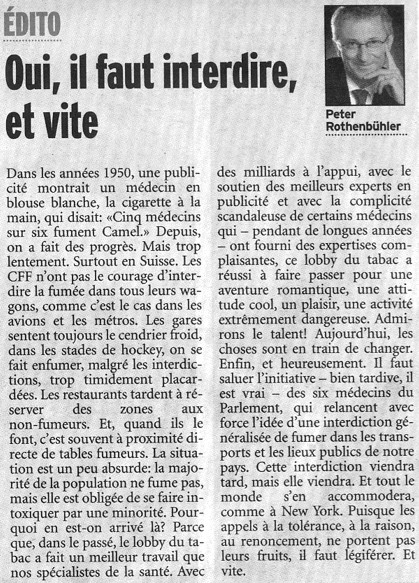 ÉDITO

Oui, il faut interdire, et vite

Peter Rothenbühler

Dans les années 1950, une publicité montrait un médecin en blouse blanche, la cigarette à la main, qui disait: «Cinq médecins sur six fument Camel.» Depuis, on a fait des progrès. Mais trop lentement. Surtout en Suisse. Les CFF n'ont pas le courage d'interdire la fumée dans tous leurs wagons, comme c'est le cas dans les avions et les métros. Les gares sentent toujours le cendrier froid, dans les stades de hockey, on se fait enfumer, malgré les interdictions, trop timidement placardées. Les restaurants tardent à réserver des zones aux non-fumeurs. Et, quand ils le font, c'est souvent à proximité directe de tables fumeurs. La situation est un peu absurde: la majorité de la population ne fume pas, mais elle est obligée de se faire intoxiquer par une minorité. Pourquoi en est-on arrivé là? Parce que, dans le passé, le lobby du tabac a fait un meilleur travail que nos spécialistes de la santé. Avec des milliards à l'appui, avec le soutien des meilleurs experts en publicité et avec la complicité scandaleuse de certains médecins qui – pendant de longues années – ont fourni des expertises complaisantes, ce lobby du tabac a réussi à faire passer pour une aventure romantique, une attitude cool, un plaisir, une activité extrêmement dangereuse. Admirons le talent! Aujourd'hui, les choses sont en train de changer. Enfin, et heureusement. Il faut saluer l'initiative – bien tardive, il est vrai – des six médecins du Parlement, qui relancent avec force l'idée d'une interdiction généralisée de fumer dans les transports et les lieux publics de notre pays. Cette interdiction viendra tard, mais elle viendra. Et tout le monde s'en accommodera, comme à New York. Puisque les appels à la tolérance, à la raison, au renoncement, ne portent pas leurs fruits, il faut légiférer. Et vite.